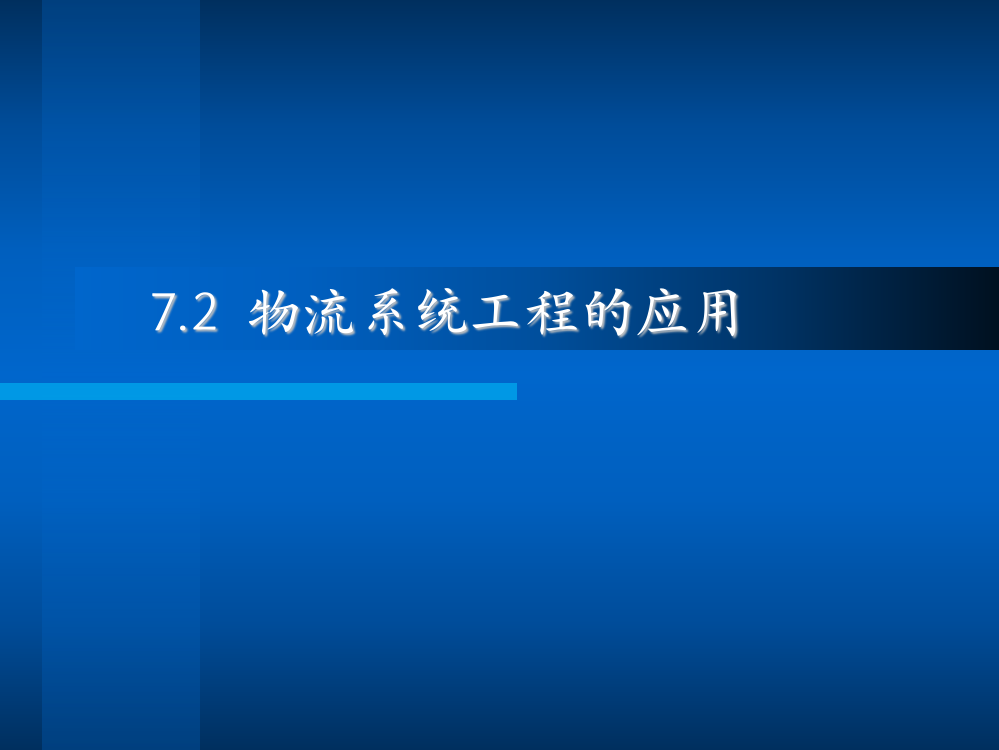 7.2 物流系统工程的应用